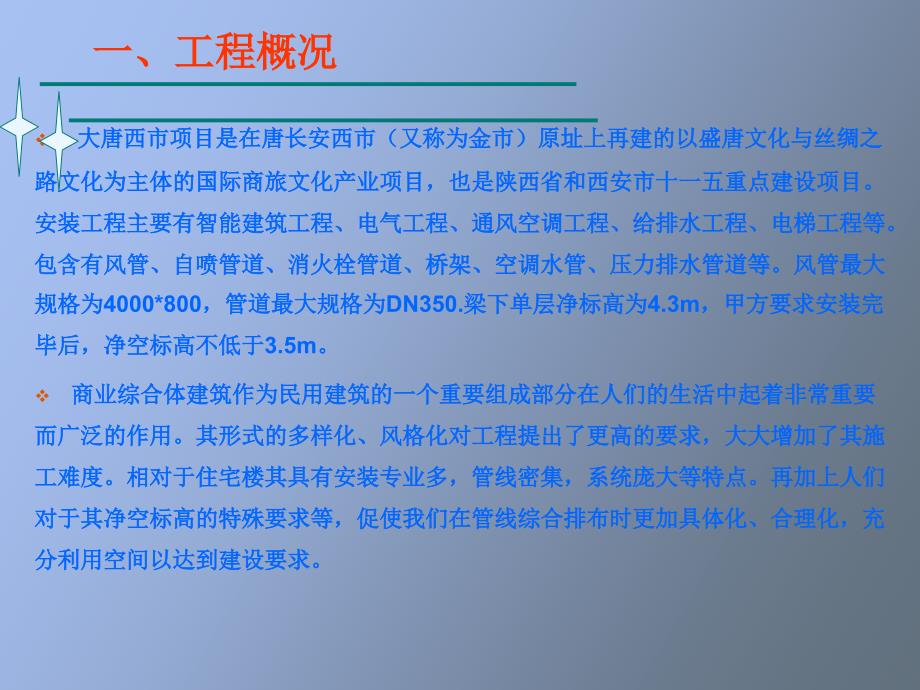 一、工程概况

❖ 大唐西市项目是在唐长安西市（又称为金市）原址上再建的以盛唐文化与丝绸之路文化为主体的国际商旅文化产业项目，也是陕西省和西安市十一五重点建设项目。安装工程主要有智能建筑工程、电气工程、通风空调工程、给排水工程、电梯工程等。包含有风管、自喷管道、消火栓管道、桥架、空调水管、压力排水管道等。风管最大规格为4000*800，管道最大规格为DN350.梁下单层净标高为4.3m，甲方要求安装完毕后，净空标高不低于3.5m。

❖ 商业综合体建筑作为民用建筑的一个重要组成部分在人们的生活中起着非常重要而广泛的作用。其形式的多样化、风格化对工程提出了更高的要求，大大增加了其施工难度。相对于住宅楼其具有安装专业多，管线密集，系统庞大等特点。再加上人们对于其净空标高的特殊要求等，促使我们在管线综合排布时更加具体化、合理化，充分利用空间以达到建设要求。